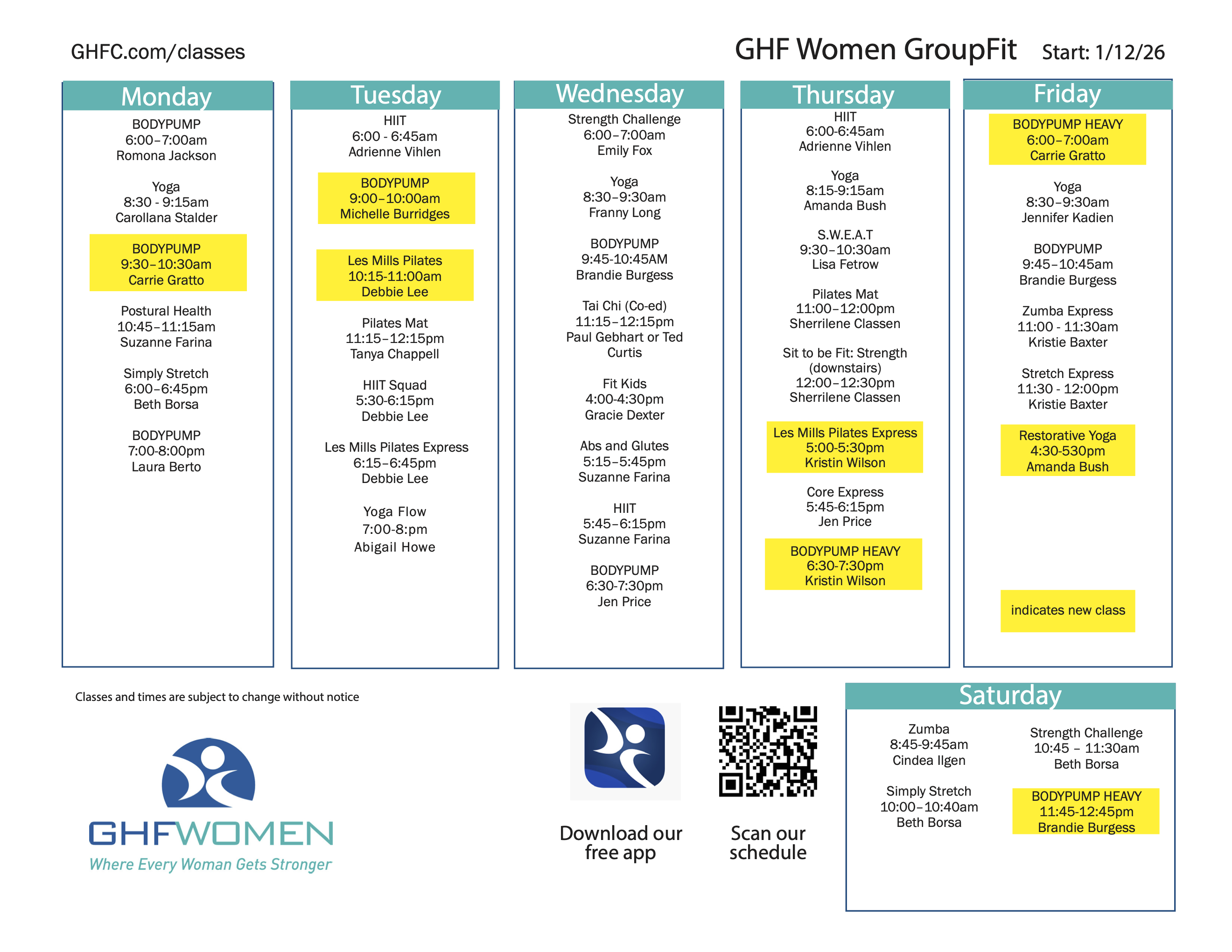 GHFC.com/classes

GHF Women GroupFit Start: 1/12/26

Monday

BODYPUMP
6:00–7:00am
Romona Jackson

Yoga
8:30 - 9:15am
Carollana Stalder

BODYPUMP
9:30–10:30am
Carrie Gratto

Postural Health
10:45–11:15am
Suzanne Farina

Simply Stretch
6:00–6:45pm
Beth Borsa

BODYPUMP
7:00-8:00pm
Laura Berto

Tuesday

HIIT
6:00 - 6:45am
Adrienne Vihlen

BODYPUMP
9:00–10:00am
Michelle Burridges

Les Mills Pilates
10:15-11:00am
Debbie Lee

Pilates Mat
11:15–12:15pm
Tanya Chappell

HIIT Squad
5:30-6:15pm
Debbie Lee

Les Mills Pilates Express
6:15–6:45pm
Debbie Lee

Yoga Flow
7:00-8:pm
Abigail Howe

Wednesday

Strength Challenge
6:00–7:00am
Emily Fox

Yoga
8:30–9:30am
Franny Long

BODYPUMP
9:45-10:45AM
Brandie Burgess

Tai Chi (Co-ed)
11:15–12:15pm
Paul Gebhart or Ted Curtis

Fit Kids
4:00-4:30pm
Gracie Dexter

Abs and Glutes
5:15–5:45pm
Suzanne Farina

HIIT
5:45–6:15pm
Suzanne Farina

BODYPUMP
6:30-7:30pm
Jen Price

Thursday

HIIT
6:00-6:45am
Adrienne Vihlen

Yoga
8:15-9:15am
Amanda Bush

S.W.E.A.T
9:30–10:30am
Lisa Fetrow

Pilates Mat
11:00–12:00pm
Sherrilene Classen

Sit to be Fit: Strength (downstairs)
12:00–12:30pm
Sherrilene Classen

Les Mills Pilates Express
5:00-5:30pm
Kristin Wilson

Core Express
5:45-6:15pm
Jen Price

BODYPUMP HEAVY
6:30-7:30pm
Kristin Wilson

Friday

BODYPUMP HEAVY
6:00–7:00am
Carrie Gratto

Yoga
8:30–9:30am
Jennifer Kadien

BODYPUMP
9:45–10:45am
Brandie Burgess

Zumba Express
11:00 - 11:30am
Kristie Baxter

Stretch Express
11:30 - 12:00pm
Kristie Baxter

Restorative Yoga
4:30-530pm
Amanda Bush

indicates new class

Classes and times are subject to change without notice

GHFWOMEN
Where Every Woman Gets Stronger

Download our free app

Scan our schedule

Saturday

Zumba
8:45-9:45am
Cindea Ilgen

Simply Stretch
10:00–10:40am
Beth Borsa

Strength Challenge
10:45 – 11:30am
Beth Borsa

BODYPUMP HEAVY
11:45-12:45pm
Brandie Burgess